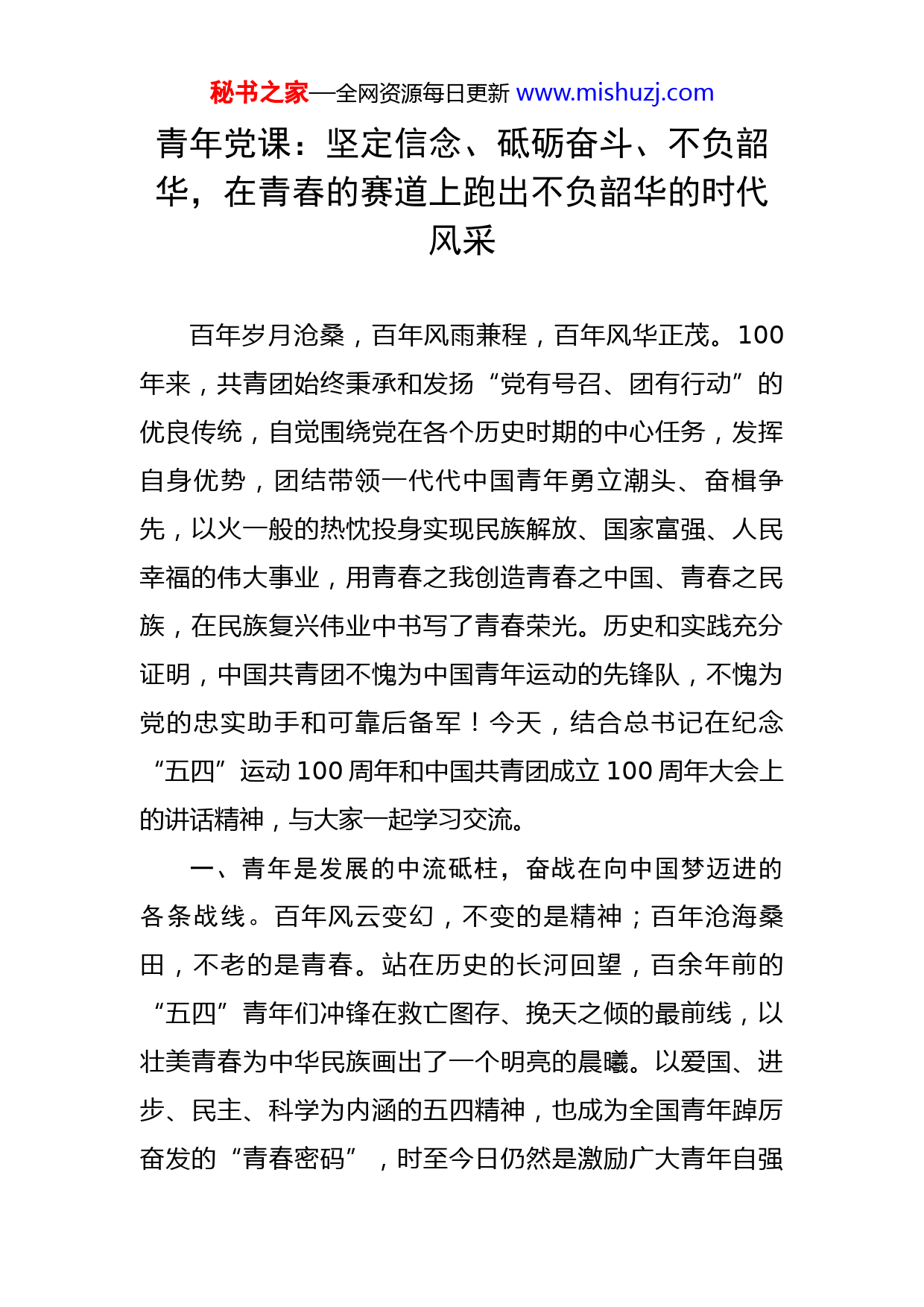 秘书之家—全网资源每日更新 www.mishuzj.com

青年党课：坚定信念、砥砺奋斗、不负韶华，在青春的赛道上跑出不负韶华的时代风采

百年岁月沧桑，百年风雨兼程，百年风华正茂。100年来，共青团始终秉承和发扬“党有号召、团有行动”的优良传统，自觉围绕党在各个历史时期的中心任务，发挥自身优势，团结带领一代代中国青年勇立潮头、奋楫争先，以火一般的热忱投身实现民族解放、国家富强、人民幸福的伟大事业，用青春之我创造青春之中国、青春之民族，在民族复兴伟业中书写了青春荣光。历史和实践充分证明，中国共青团不愧为中国青年运动的先锋队，不愧为党的忠实助手和可靠后备军！今天，结合总书记在纪念“五四”运动100周年和中国共青团成立100周年大会上的讲话精神，与大家一起学习交流。

一、青年是发展的中流砥柱，奋战在向中国梦迈进的各条战线。百年风云变幻，不变的是精神；百年沧海桑田，不老的是青春。站在历史的长河回望，百余年前的“五四”青年们冲锋在救亡图存、挽天之倾的最前线，以壮美青春为中华民族画出了一个明亮的晨曦。以爱国、进步、民主、科学为内涵的五四精神，也成为全国青年踔厉奋发的“青春密码”，时至今日仍然是激励广大青年自强